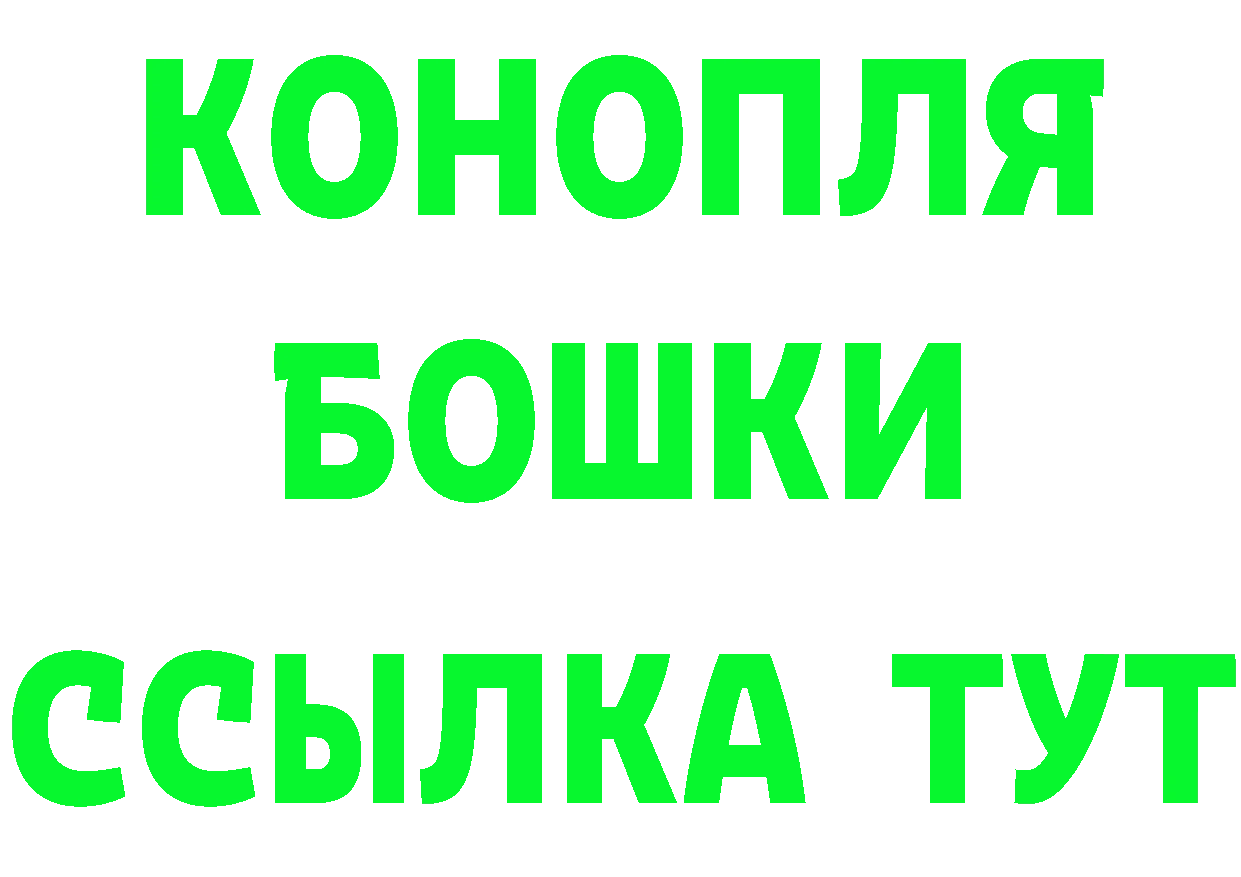 КОНОПЛЯ
БОШКИ
ССЫЛКА ТУТ